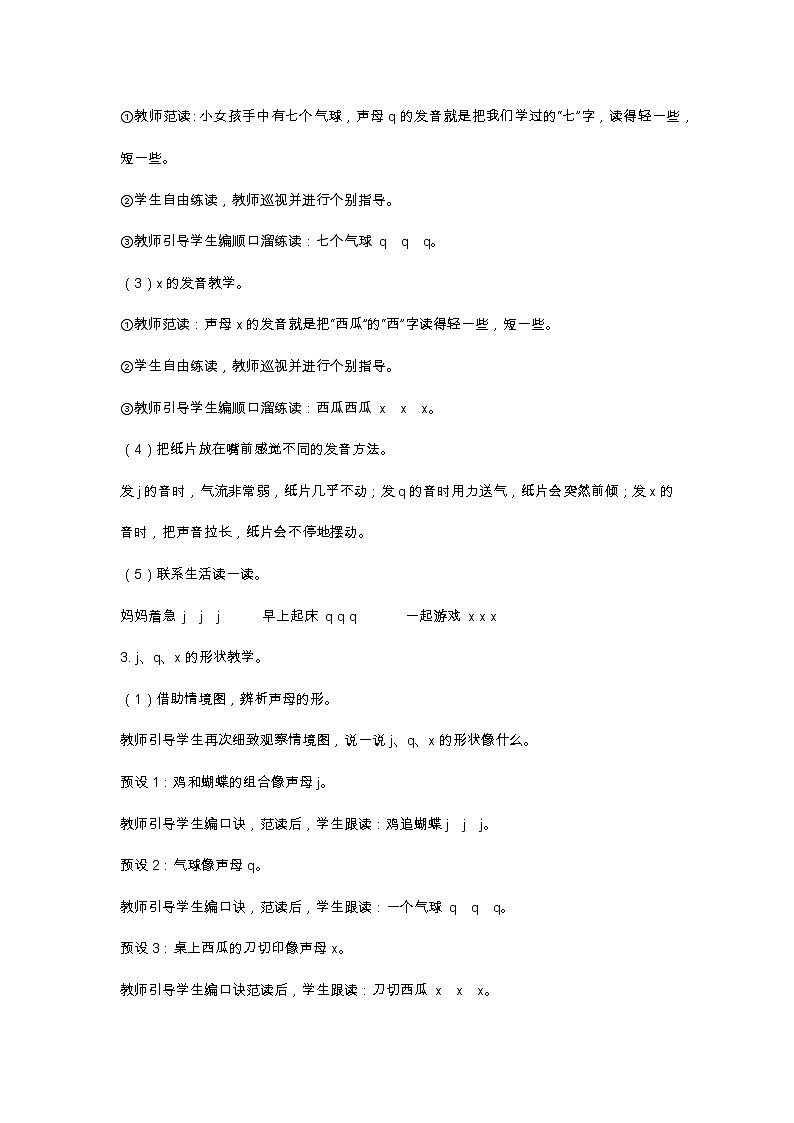 ①教师范读：小女孩手中有七个气球，声母 q 的发音就是把我们学过的"七"字，读得轻一些，短一些。

②学生自由练读，教师巡视并进行个别指导。

③教师引导学生编顺口溜练读：七个气球 q q q。

（3）x 的发音教学。

①教师范读：声母 x 的发音就是把"西瓜"的"西"字读得轻一些，短一些。

②学生自由练读，教师巡视并进行个别指导。

③教师引导学生编顺口溜练读：西瓜西瓜 x x x。

（4）把纸片放在嘴前感觉不同的发音方法。

发 j 的音时，气流非常弱，纸片几乎不动；发 q 的音时用力送气，纸片会突然前倾；发 x 的音时，把声音拉长，纸片会不停地摆动。

（5）联系生活读一读。

妈妈着急 j j j　　早上起床 q q q　　一起游戏 x x x

3. j、q、x 的形状教学。

（1）借助情境图，辨析声母的形。

教师引导学生再次细致观察情境图，说一说 j、q、x 的形状像什么。

预设 1：鸡和蝴蝶的组合像声母 j。

教师引导学生编口诀，范读后，学生跟读：鸡追蝴蝶 j j j。

预设 2：气球像声母 q。

教师引导学生编口诀，范读后，学生跟读：一个气球 q q q。

预设 3：桌上西瓜的刀切印像声母 x。

教师引导学生编口诀范读后，学生跟读：刀切西瓜 x x x。